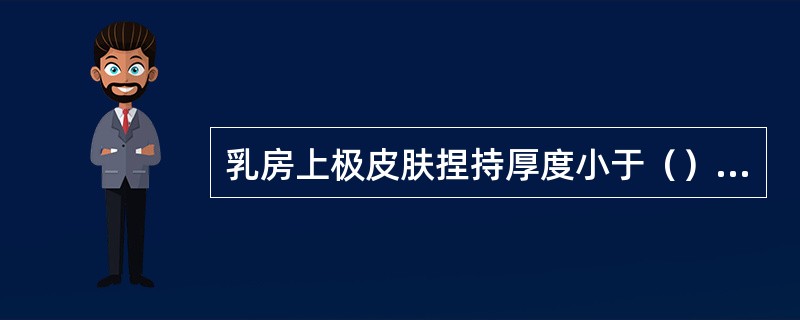 乳房上极皮肤捏持厚度小于（）...